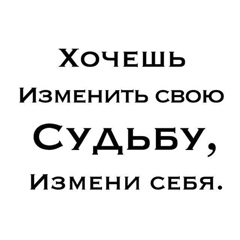 Хочешь Изменить свою Судьбу, Измени себя.